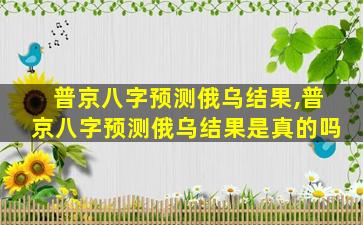 普京八字预测俄乌结果,普京八字预测俄乌结果是真的吗